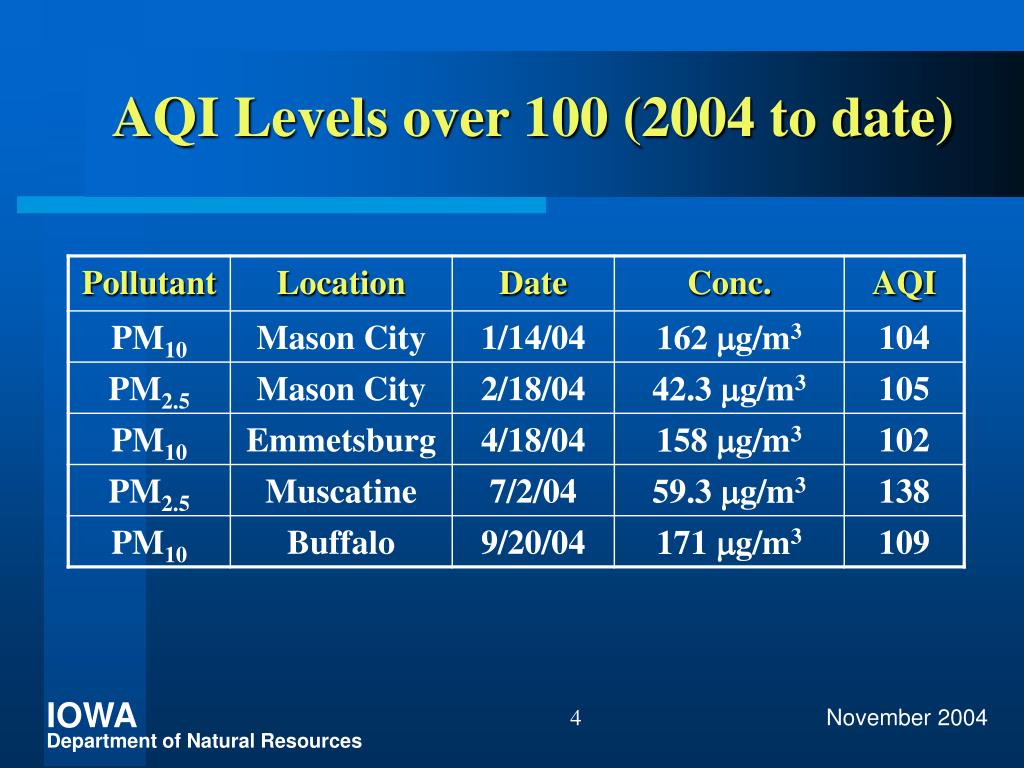 AQI Levels over 100 (2004 to date)

| Pollutant | Location | Date | Conc. | AQI |
|---|---|---|---|---|
| $PM_{10}$ | Mason City | 1/14/04 | 162 $\mu g/m^3$ | 104 |
| $PM_{2.5}$ | Mason City | 2/18/04 | 42.3 $\mu g/m^3$ | 105 |
| $PM_{10}$ | Emmetsburg | 4/18/04 | 158 $\mu g/m^3$ | 102 |
| $PM_{2.5}$ | Muscatine | 7/2/04 | 59.3 $\mu g/m^3$ | 138 |
| $PM_{10}$ | Buffalo | 9/20/04 | 171 $\mu g/m^3$ | 109 |

IOWA
Department of Natural Resources

4

November 2004